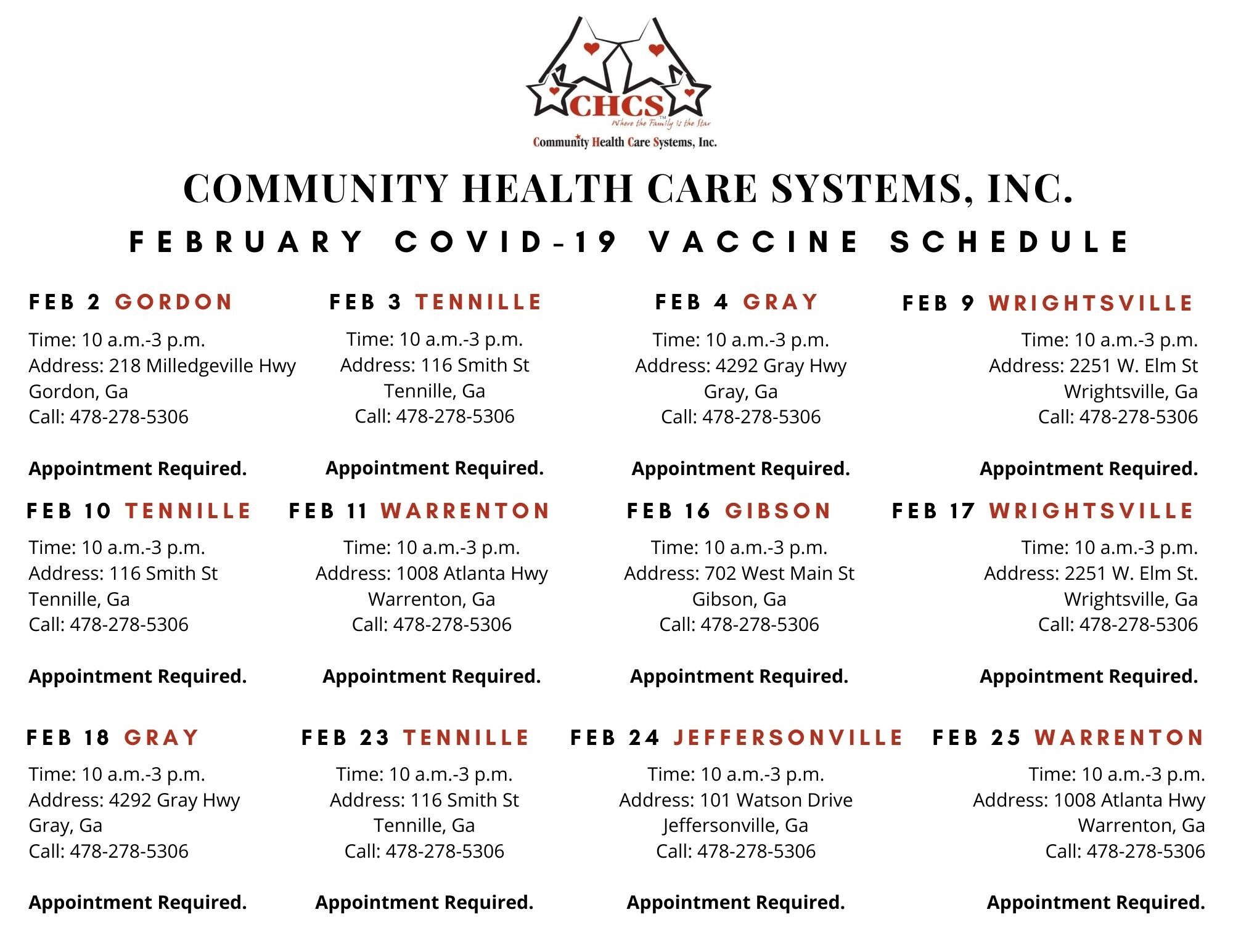 CHCS™
Where the Family is the Star
Community Health Care Systems, Inc.

COMMUNITY HEALTH CARE SYSTEMS, INC.

FEBRUARY COVID-19 VACCINE SCHEDULE

FEB 2 GORDON
Time: 10 a.m.-3 p.m.
Address: 218 Milledgeville Hwy
Gordon, Ga
Call: 478-278-5306

Appointment Required.

FEB 3 TENNILLE
Time: 10 a.m.-3 p.m.
Address: 116 Smith St
Tennille, Ga
Call: 478-278-5306

Appointment Required.

FEB 4 GRAY
Time: 10 a.m.-3 p.m.
Address: 4292 Gray Hwy
Gray, Ga
Call: 478-278-5306

Appointment Required.

FEB 9 WRIGHTSVILLE
Time: 10 a.m.-3 p.m.
Address: 2251 W. Elm St
Wrightsville, Ga
Call: 478-278-5306

Appointment Required.

FEB 10 TENNILLE
Time: 10 a.m.-3 p.m.
Address: 116 Smith St
Tennille, Ga
Call: 478-278-5306

Appointment Required.

FEB 11 WARRENTON
Time: 10 a.m.-3 p.m.
Address: 1008 Atlanta Hwy
Warrenton, Ga
Call: 478-278-5306

Appointment Required.

FEB 16 GIBSON
Time: 10 a.m.-3 p.m.
Address: 702 West Main St
Gibson, Ga
Call: 478-278-5306

Appointment Required.

FEB 17 WRIGHTSVILLE
Time: 10 a.m.-3 p.m.
Address: 2251 W. Elm St.
Wrightsville, Ga
Call: 478-278-5306

Appointment Required.

FEB 18 GRAY
Time: 10 a.m.-3 p.m.
Address: 4292 Gray Hwy
Gray, Ga
Call: 478-278-5306

Appointment Required.

FEB 23 TENNILLE
Time: 10 a.m.-3 p.m.
Address: 116 Smith St
Tennille, Ga
Call: 478-278-5306

Appointment Required.

FEB 24 JEFFERSONVILLE
Time: 10 a.m.-3 p.m.
Address: 101 Watson Drive
Jeffersonville, Ga
Call: 478-278-5306

Appointment Required.

FEB 25 WARRENTON
Time: 10 a.m.-3 p.m.
Address: 1008 Atlanta Hwy
Warrenton, Ga
Call: 478-278-5306

Appointment Required.